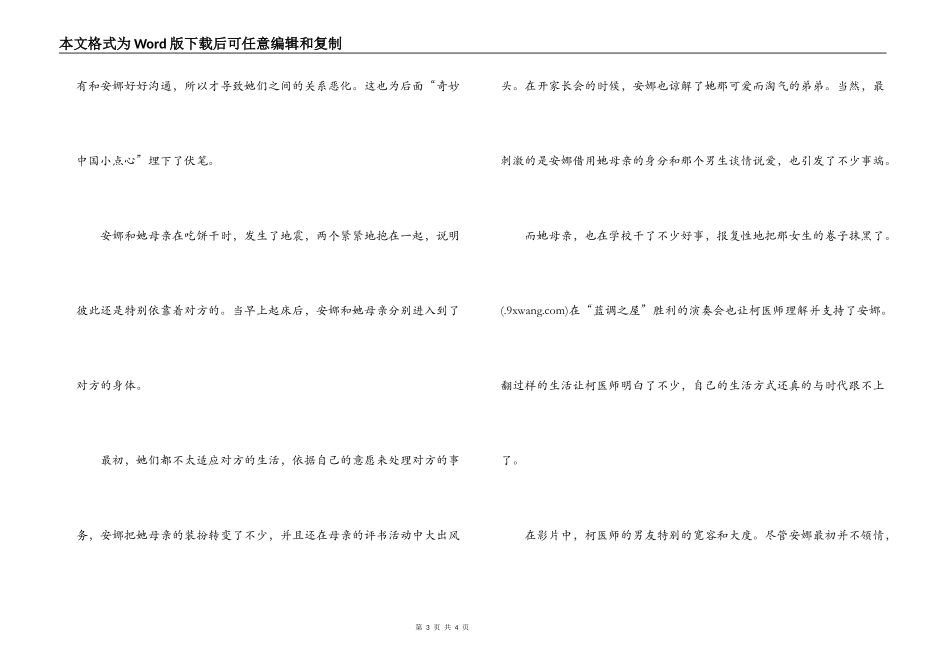 本文格式为Word版下载后可任意编辑和复制

有和安娜好好沟通，所以才导致她们之间的关系恶化。这也为后面“奇妙中国小点心”埋下了伏笔。

安娜和她母亲在吃饼干时，发生了地震，两个紧紧地抱在一起，说明彼此还是特别依靠着对方的。当早上起床后，安娜和她母亲分别进入到了对方的身体。

最初，她们都不太适应对方的生活，依据自己的意愿来处理对方的事务，安娜把她母亲的装扮转变了不少，并且还在母亲的评书活动中大出风头。在开家长会的时候，安娜也谅解了她那可爱而淘气的弟弟。当然，最刺激的是安娜借用她母亲的身分和那个男生谈情说爱，也引发了不少事端。

而她母亲，也在学校干了不少好事，报复性地把那女生的卷子抹黑了。(.9xwang.com)在“蓝调之屋”胜利的演奏会也让柯医师理解并支持了安娜。翻过样的生活让柯医师明白了不少，自己的生活方式还真的与时代跟不上了。

在影片中，柯医师的男友特别的宽容和大度。尽管安娜最初并不领情，

第 3 页 共 4 页